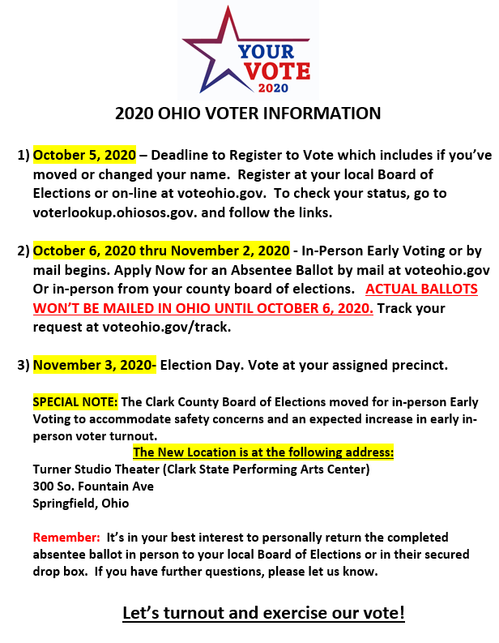 YOUR VOTE 2020

2020 OHIO VOTER INFORMATION

1) October 5, 2020 – Deadline to Register to Vote which includes if you've moved or changed your name. Register at your local Board of Elections or on-line at voteohio.gov. To check your status, go to voterlookup.ohiosos.gov. and follow the links.

2) October 6, 2020 thru November 2, 2020 - In-Person Early Voting or by mail begins. Apply Now for an Absentee Ballot by mail at voteohio.gov Or in-person from your county board of elections. ACTUAL BALLOTS WON'T BE MAILED IN OHIO UNTIL OCTOBER 6, 2020. Track your request at voteohio.gov/track.

3) November 3, 2020- Election Day. Vote at your assigned precinct.

SPECIAL NOTE: The Clark County Board of Elections moved for in-person Early Voting to accommodate safety concerns and an expected increase in early in-person voter turnout.

The New Location is at the following address:
Turner Studio Theater (Clark State Performing Arts Center)
300 So. Fountain Ave
Springfield, Ohio

Remember: It's in your best interest to personally return the completed absentee ballot in person to your local Board of Elections or in their secured drop box. If you have further questions, please let us know.

Let's turnout and exercise our vote!